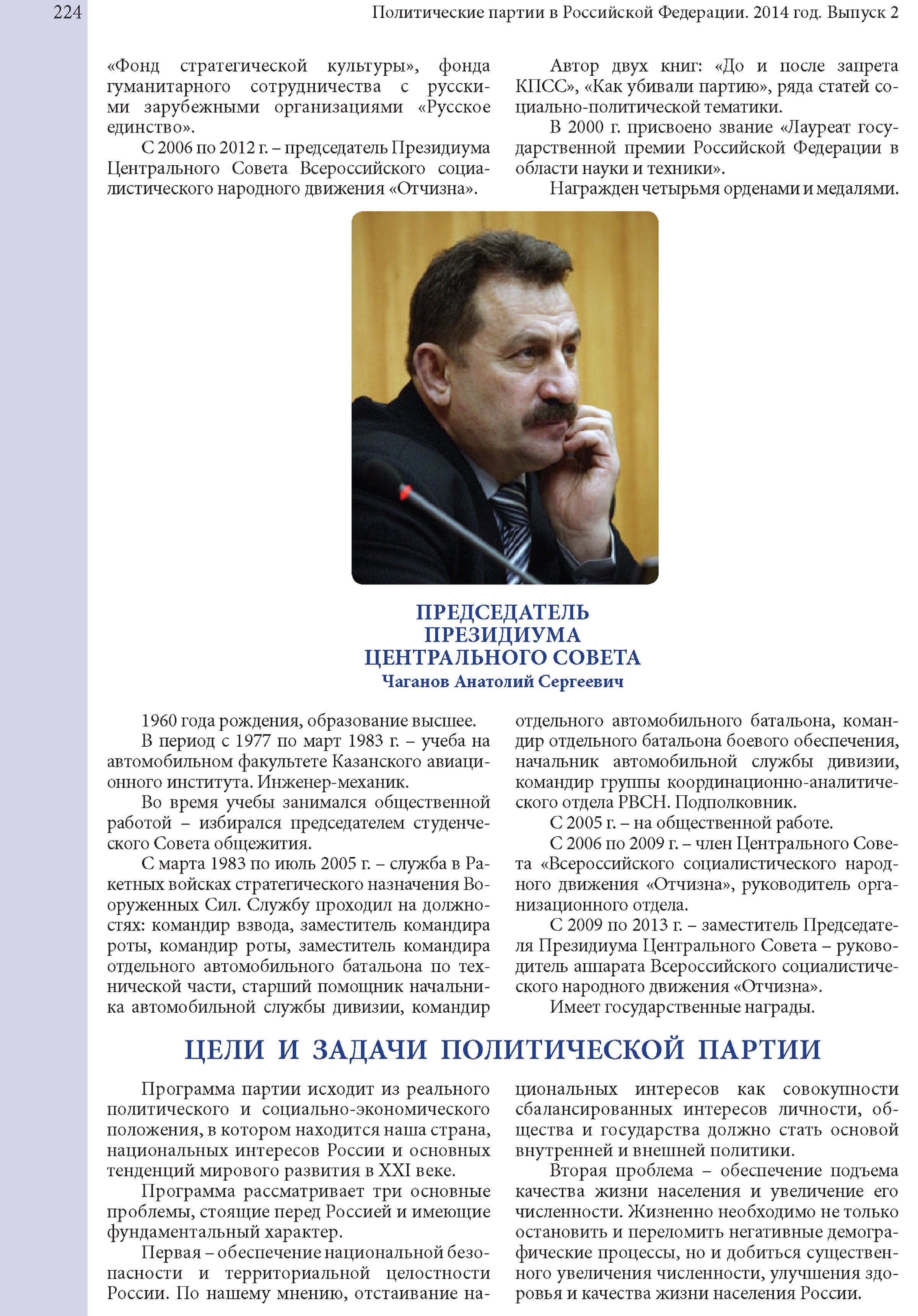 224 Политические партии в Российской Федерации. 2014 год. Выпуск 2

«Фонд стратегической культуры», фонда гуманитарного сотрудничества с русскими зарубежными организациями «Русское единство».

С 2006 по 2012 г. – председатель Президиума Центрального Совета Всероссийского социалистического народного движения «Отчизна».

Автор двух книг: «До и после запрета КПСС», «Как убивали партию», ряда статей социально-политической тематики.

В 2000 г. присвоено звание «Лауреат государственной премии Российской Федерации в области науки и техники».

Награжден четырьмя орденами и медалями.

ПРЕДСЕДАТЕЛЬ ПРЕЗИДИУМА ЦЕНТРАЛЬНОГО СОВЕТА
Чаганов Анатолий Сергеевич

1960 года рождения, образование высшее.

В период с 1977 по март 1983 г. – учеба на автомобильном факультете Казанского авиационного института. Инженер-механик.

Во время учебы занимался общественной работой – избирался председателем студенческого Совета общежития.

С марта 1983 по июль 2005 г. – служба в Ракетных войсках стратегического назначения Вооруженных Сил. Службу проходил на должностях: командир взвода, заместитель командира роты, командир роты, заместитель командира отдельного автомобильного батальона по технической части, старший помощник начальника автомобильной службы дивизии, командир отдельного автомобильного батальона, командир отдельного батальона боевого обеспечения, начальник автомобильной службы дивизии, командир группы координационно-аналитического отдела РВСН. Подполковник.

С 2005 г. – на общественной работе.

С 2006 по 2009 г. – член Центрального Совета «Всероссийского социалистического народного движения «Отчизна», руководитель организационного отдела.

С 2009 по 2013 г. – заместитель Председателя Президиума Центрального Совета – руководитель аппарата Всероссийского социалистического народного движения «Отчизна».

Имеет государственные награды.

ЦЕЛИ И ЗАДАЧИ ПОЛИТИЧЕСКОЙ ПАРТИИ

Программа партии исходит из реального политического и социально-экономического положения, в котором находится наша страна, национальных интересов России и основных тенденций мирового развития в XXI веке.

Программа рассматривает три основные проблемы, стоящие перед Россией и имеющие фундаментальный характер.

Первая – обеспечение национальной безопасности и территориальной целостности России. По нашему мнению, отстаивание национальных интересов как совокупности сбалансированных интересов личности, общества и государства должно стать основой внутренней и внешней политики.

Вторая проблема – обеспечение подъема качества жизни населения и увеличение его численности. Жизненно необходимо не только остановить и переломить негативные демографические процессы, но и добиться существенного увеличения численности, улучшения здоровья и качества жизни населения России.